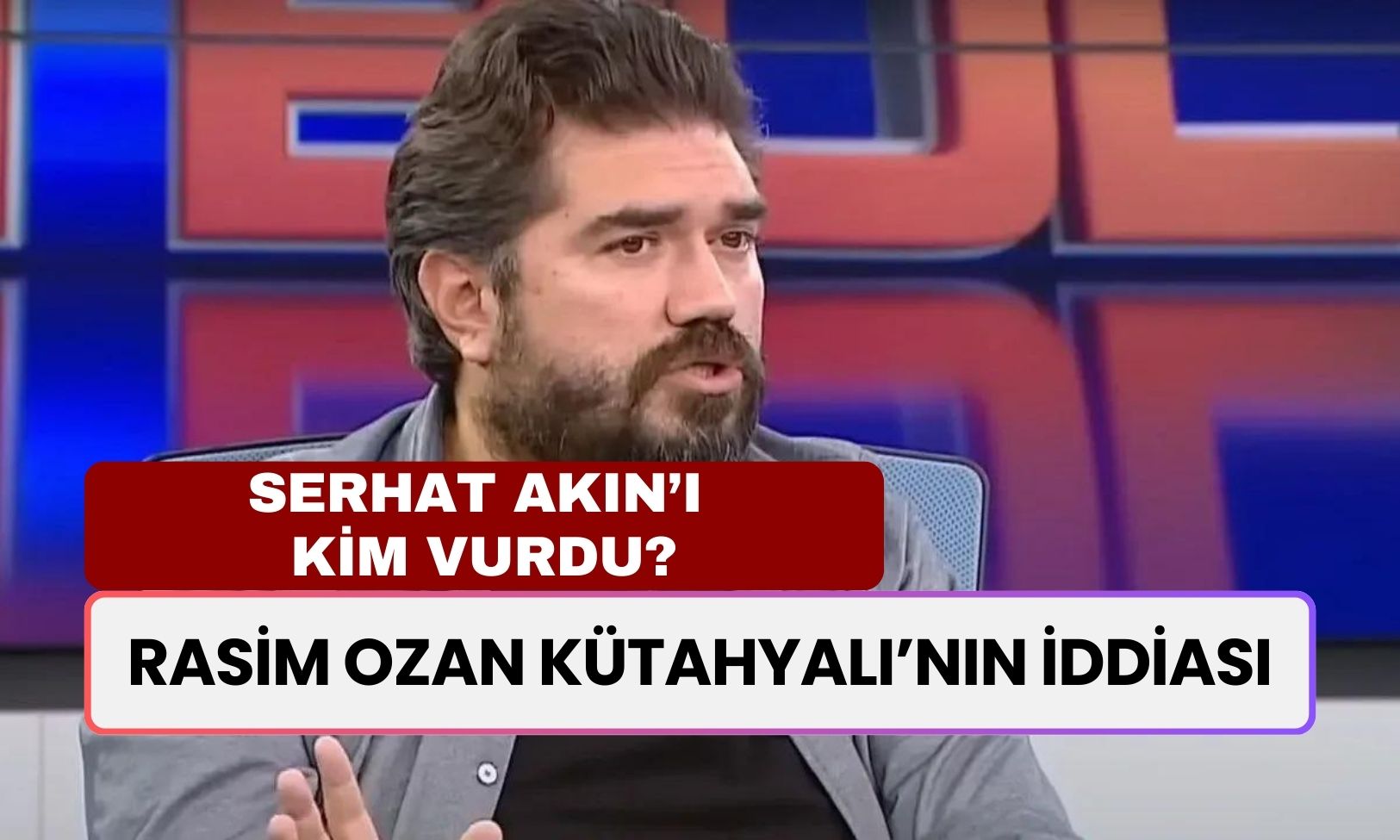 SERHAT AKIN'I
KİM VURDU?

RASİM OZAN KÜTAHYALI'NIN İDDİASI